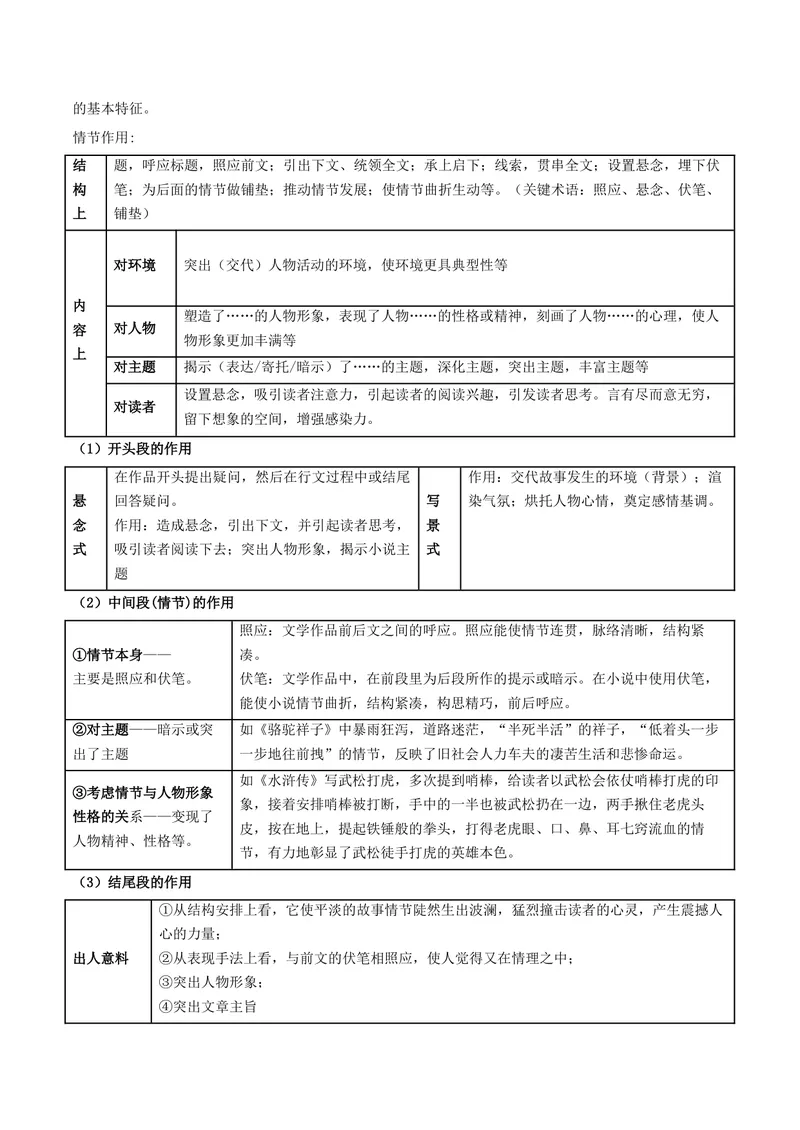 的基本特征。

情节作用：

| 结构上 | 题，呼应标题，照应前文；引出下文、统领全文；承上启下；线索，贯串全文；设置悬念，埋下伏笔；为后面的情节做铺垫；推动情节发展；使情节曲折生动等。（关键术语：照应、悬念、伏笔、铺垫） | |
|---|---|---|
| 内容上 | 对环境 | 突出（交代）人物活动的环境，使环境更具典型性等 |
| | 对人物 | 塑造了……的人物形象，表现了人物……的性格或精神，刻画了人物……的心理，使人物形象更加丰满等 |
| | 对主题 | 揭示（表达/寄托/暗示）了……的主题，深化主题，突出主题，丰富主题等 |
| | 对读者 | 设置悬念，吸引读者注意力，引起读者的阅读兴趣，引发读者思考。言有尽而意无穷，留下想象的空间，增强感染力。 |

（1）开头段的作用

| 悬念式 | 在作品开头提出疑问，然后在行文过程中或结尾回答疑问。作用：造成悬念，引出下文，并引起读者思考，吸引读者阅读下去；突出人物形象，揭示小说主题 | 写景式 | 作用：交代故事发生的环境（背景）；渲染气氛；烘托人物心情，奠定感情基调。 |
|---|---|---|---|

（2）中间段(情节)的作用

| ①情节本身——主要是照应和伏笔。 | 照应：文学作品前后文之间的呼应。照应能使情节连贯，脉络清晰，结构紧凑。伏笔：文学作品中，在前段里为后段所作的提示或暗示。在小说中使用伏笔，能使小说情节曲折，结构紧凑，构思精巧，前后呼应。 |
|---|---|
| ②对主题——暗示或突出了主题 | 如《骆驼祥子》中暴雨狂泻，道路迷茫，“半死半活”的祥子，“低着头一步一步地往前拽”的情节，反映了旧社会人力车夫的凄苦生活和悲惨命运。 |
| ③考虑情节与人物形象性格的关系——变现了人物精神、性格等。 | 如《水浒传》写武松打虎，多次提到哨棒，给读者以武松会依仗哨棒打虎的印象，接着安排哨棒被打断，手中的一半也被武松扔在一边，两手揪住老虎头皮，按在地上，提起铁锤般的拳头，打得老虎眼、口、鼻、耳七窍流血的情节，有力地彰显了武松徒手打虎的英雄本色。 |

（3）结尾段的作用

| 出人意料 | ①从结构安排上看，它使平淡的故事情节陡然生出波澜，猛烈撞击读者的心灵，产生震撼人心的力量；②从表现手法上看，与前文的伏笔相照应，使人觉得又在情理之中；③突出人物形象；④突出文章主旨 |
|---|---|